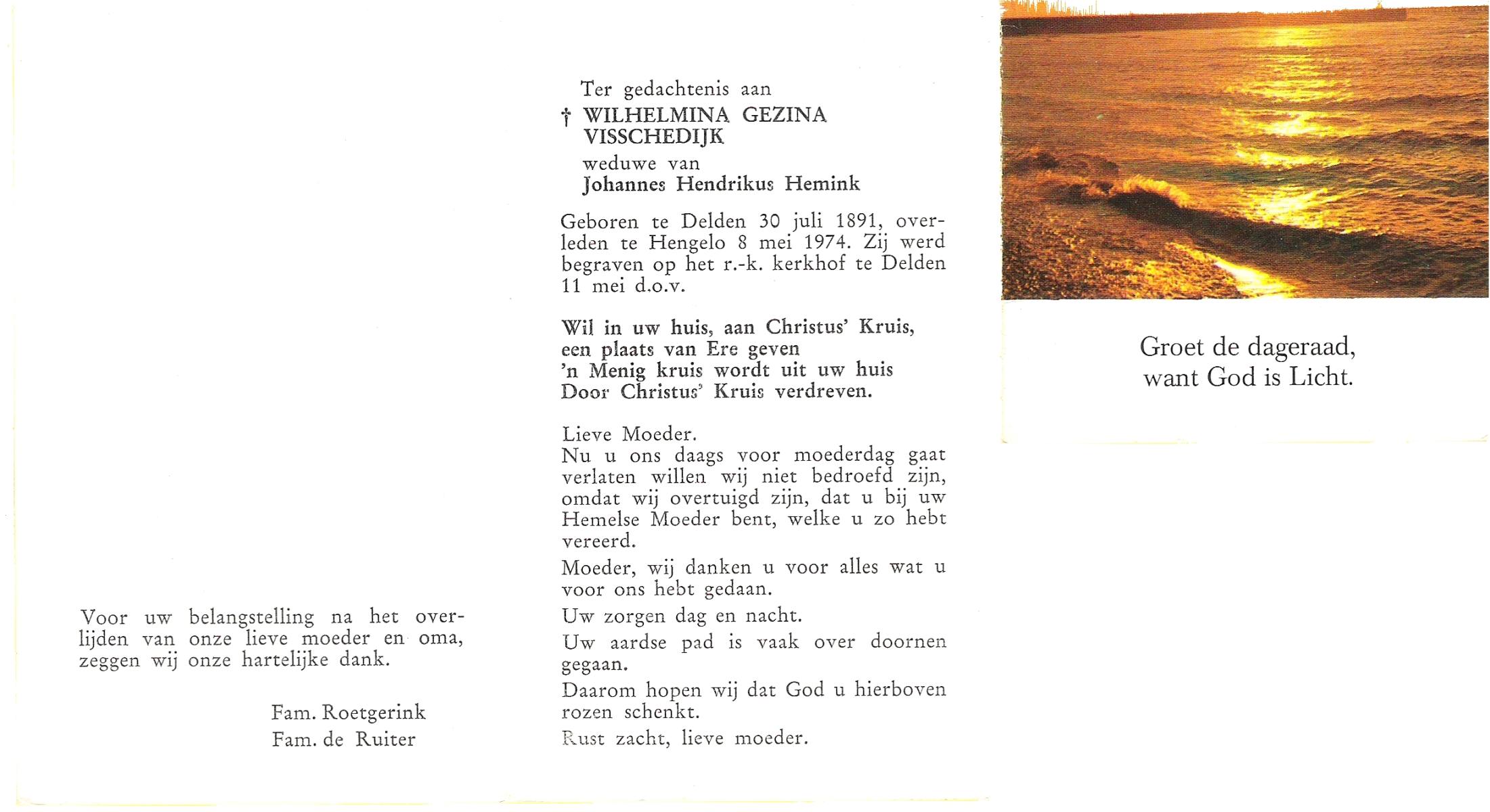 Voor uw belangstelling na het overlijden van onze lieve moeder en oma, zeggen wij onze hartelijke dank.

Fam. Roetgerink
Fam. de Ruiter

Ter gedachtenis aan
† WILHELMINA GEZINA VISSCHEDIJK
weduwe van
Johannes Hendrikus Hemink

Geboren te Delden 30 juli 1891, overleden te Hengelo 8 mei 1974. Zij werd begraven op het r.-k. kerkhof te Delden 11 mei d.o.v.

Wil in uw huis, aan Christus' Kruis,
een plaats van Ere geven
'n Menig kruis wordt uit uw huis
Door Christus' Kruis verdreven.

Lieve Moeder.
Nu u ons daags voor moederdag gaat verlaten willen wij niet bedroefd zijn, omdat wij overtuigd zijn, dat u bij uw Hemelse Moeder bent, welke u zo hebt vereerd.

Moeder, wij danken u voor alles wat u voor ons hebt gedaan.

Uw zorgen dag en nacht.

Uw aardse pad is vaak over doornen gegaan.

Daarom hopen wij dat God u hierboven rozen schenkt.

Rust zacht, lieve moeder.

Groet de dageraad,
want God is Licht.